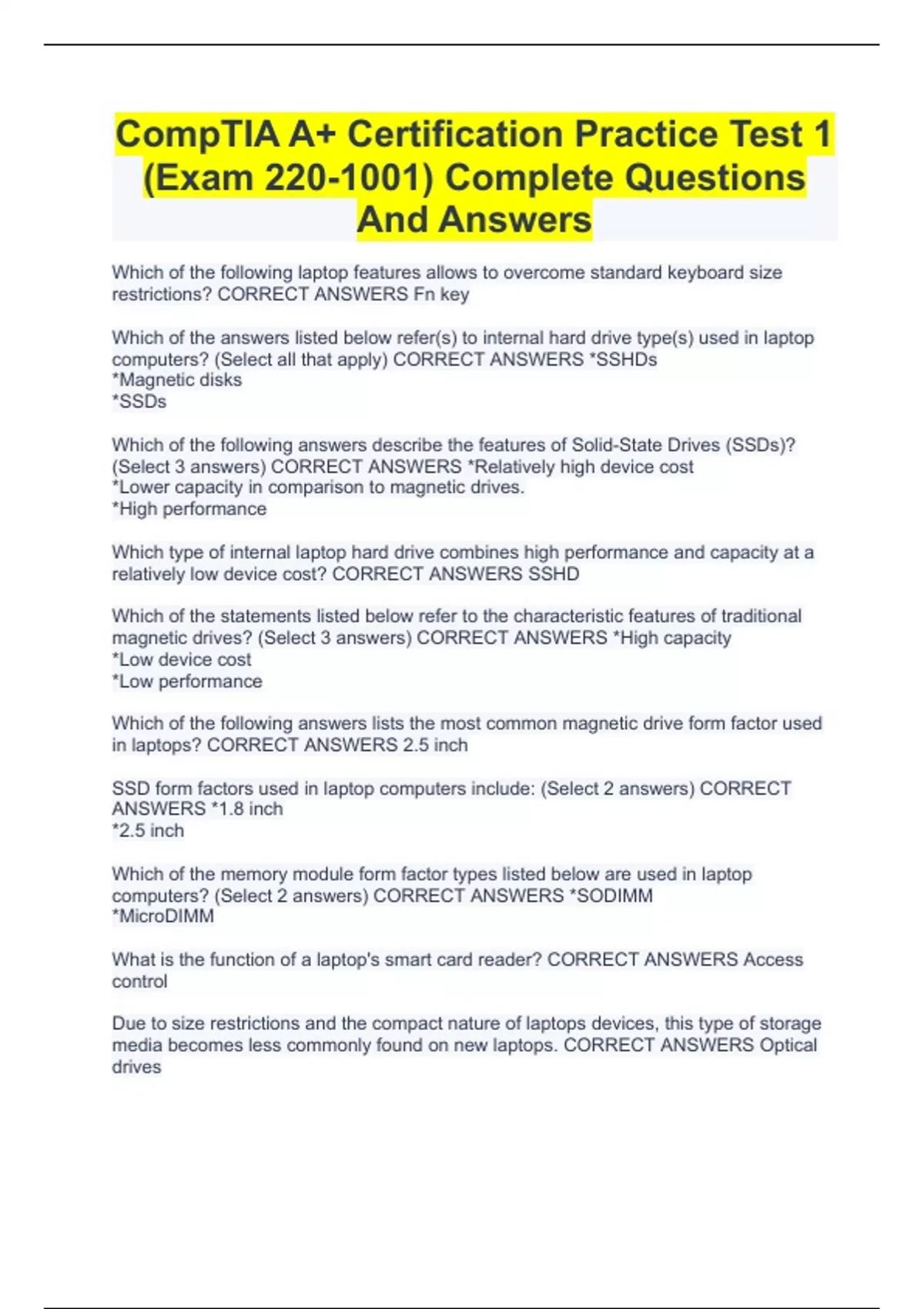 CompTIA A+ Certification Practice Test 1 (Exam 220-1001) Complete Questions And Answers

Which of the following laptop features allows to overcome standard keyboard size restrictions? CORRECT ANSWERS Fn key

Which of the answers listed below refer(s) to internal hard drive type(s) used in laptop computers? (Select all that apply) CORRECT ANSWERS *SSHDs
*Magnetic disks
*SSDs

Which of the following answers describe the features of Solid-State Drives (SSDs)? (Select 3 answers) CORRECT ANSWERS *Relatively high device cost
*Lower capacity in comparison to magnetic drives.
*High performance

Which type of internal laptop hard drive combines high performance and capacity at a relatively low device cost? CORRECT ANSWERS SSHD

Which of the statements listed below refer to the characteristic features of traditional magnetic drives? (Select 3 answers) CORRECT ANSWERS *High capacity
*Low device cost
*Low performance

Which of the following answers lists the most common magnetic drive form factor used in laptops? CORRECT ANSWERS 2.5 inch

SSD form factors used in laptop computers include: (Select 2 answers) CORRECT ANSWERS *1.8 inch
*2.5 inch

Which of the memory module form factor types listed below are used in laptop computers? (Select 2 answers) CORRECT ANSWERS *SODIMM
*MicroDIMM

What is the function of a laptop's smart card reader? CORRECT ANSWERS Access control

Due to size restrictions and the compact nature of laptops devices, this type of storage media becomes less commonly found on new laptops. CORRECT ANSWERS Optical drives